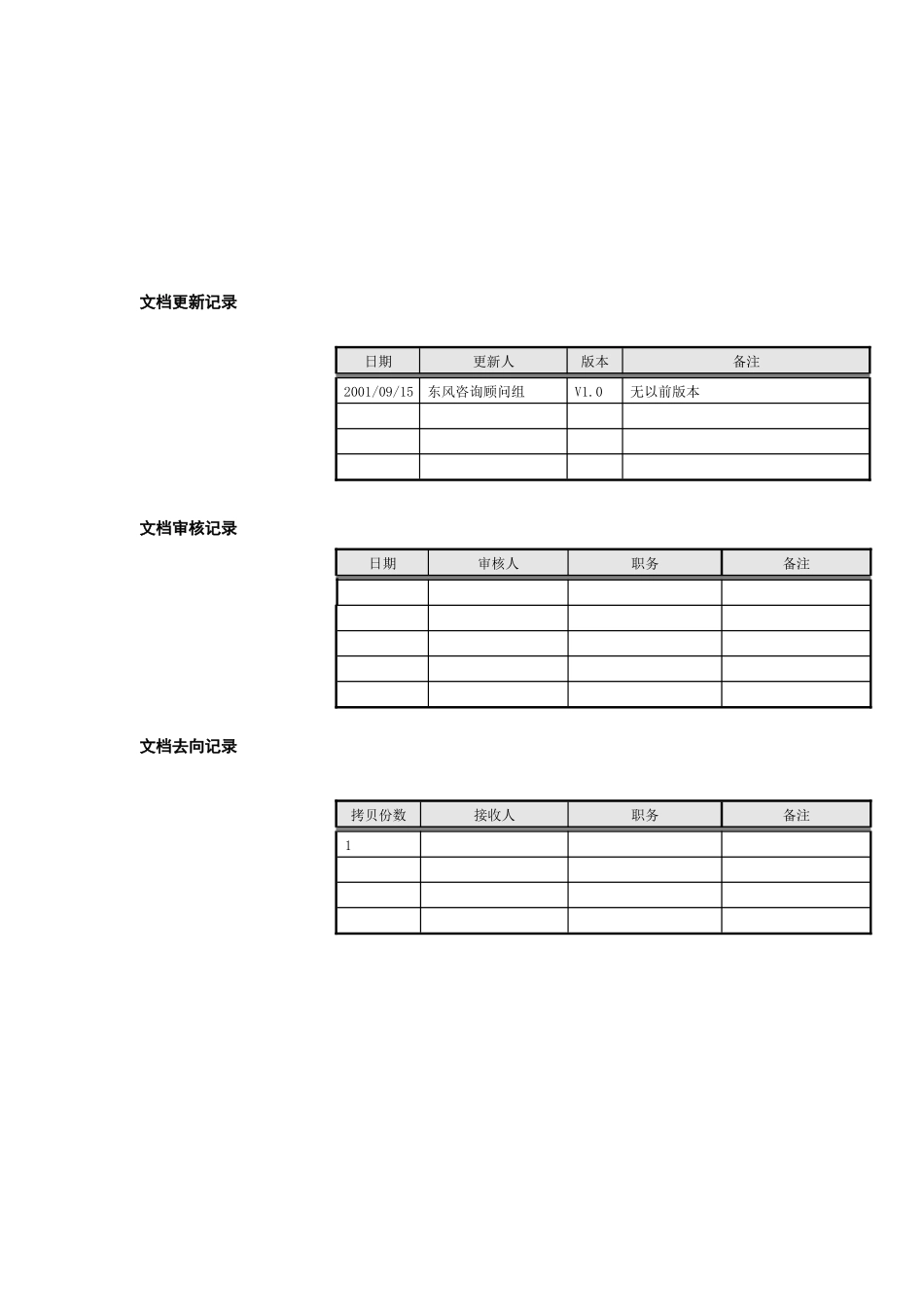 文档更新记录

| 日期 | 更新人 | 版本 | 备注 |
|---|---|---|---|
| 2001/09/15 | 东风咨询顾问组 | V1.0 | 无以前版本 |
|  |  |  |  |
|  |  |  |  |
|  |  |  |  |

文档审核记录

| 日期 | 审核人 | 职务 | 备注 |
|---|---|---|---|
|  |  |  |  |
|  |  |  |  |
|  |  |  |  |
|  |  |  |  |
|  |  |  |  |

文档去向记录

| 拷贝份数 | 接收人 | 职务 | 备注 |
|---|---|---|---|
| 1 |  |  |  |
|  |  |  |  |
|  |  |  |  |
|  |  |  |  |